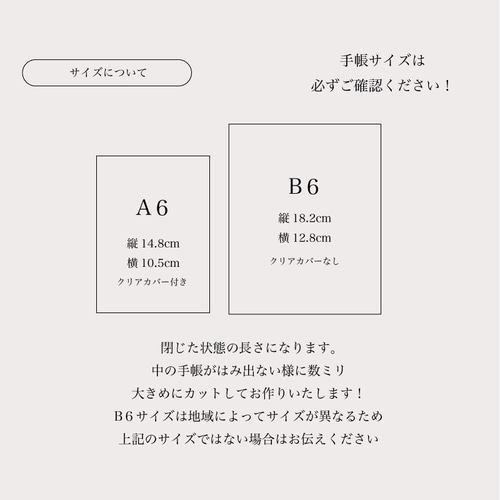 サイズについて

手帳サイズは
必ずご確認ください！

A６
縦 14.8cm
横 10.5cm
クリアカバー付き

B６
縦 18.2cm
横 12.8cm
クリアカバーなし

閉じた状態の長さになります。
中の手帳がはみ出ない様に数ミリ
大きめにカットしてお作りいたします！
B６サイズは地域によってサイズが異なるため
上記のサイズではない場合はお伝えください